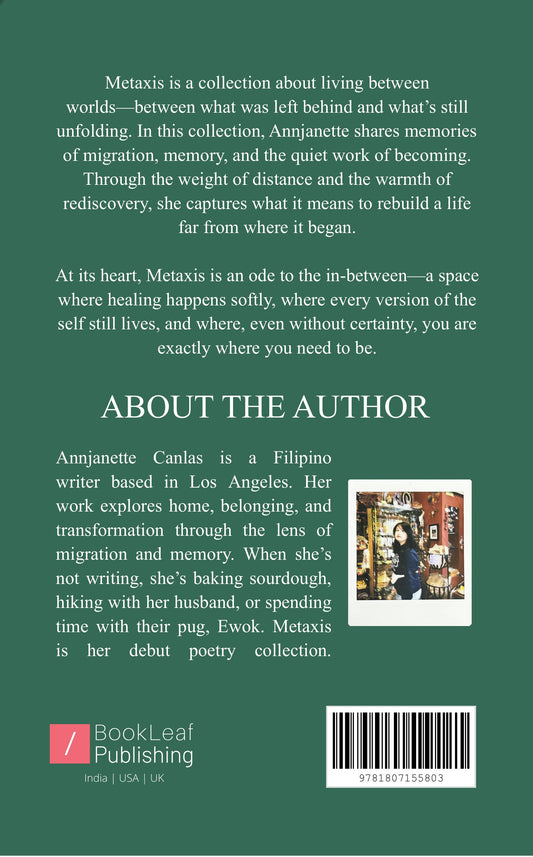 Metaxis is a collection about living between worlds—between what was left behind and what's still unfolding. In this collection, Annjanette shares memories of migration, memory, and the quiet work of becoming. Through the weight of distance and the warmth of rediscovery, she captures what it means to rebuild a life far from where it began.

At its heart, Metaxis is an ode to the in-between—a space where healing happens softly, where every version of the self still lives, and where, even without certainty, you are exactly where you need to be.

ABOUT THE AUTHOR

Annjanette Canlas is a Filipino writer based in Los Angeles. Her work explores home, belonging, and transformation through the lens of migration and memory. When she's not writing, she's baking sourdough, hiking with her husband, or spending time with their pug, Ewok. Metaxis is her debut poetry collection.

BookLeaf
Publishing
India | USA | UK

9781807155803